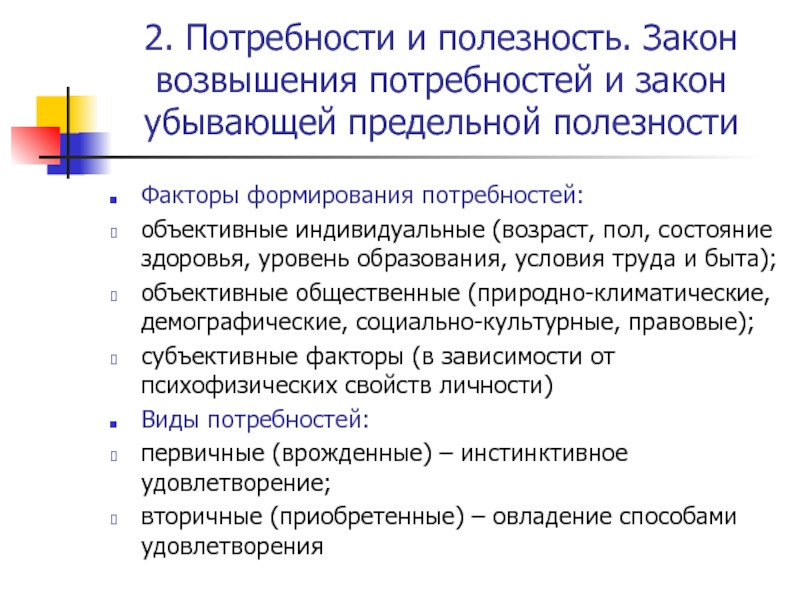 2. Потребности и полезность. Закон возвышения потребностей и закон убывающей предельной полезности

Факторы формирования потребностей:

объективные индивидуальные (возраст, пол, состояние здоровья, уровень образования, условия труда и быта);

объективные общественные (природно-климатические, демографические, социально-культурные, правовые);

субъективные факторы (в зависимости от психофизических свойств личности)

Виды потребностей:

первичные (врожденные) – инстинктивное удовлетворение;

вторичные (приобретенные) – овладение способами удовлетворения